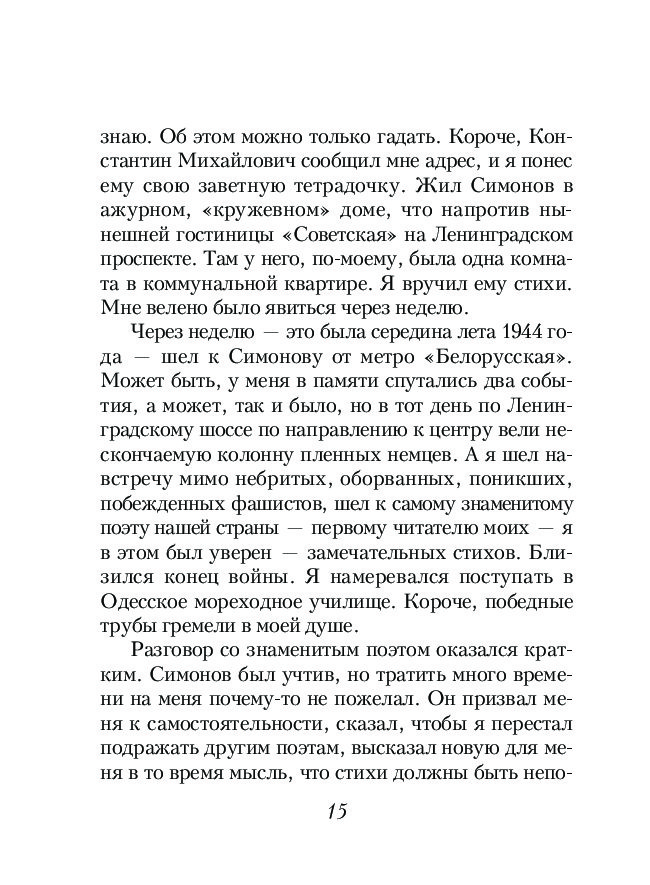 знаю. Об этом можно только гадать. Короче, Константин Михайлович сообщил мне адрес, и я понес ему свою заветную тетрадочку. Жил Симонов в ажурном, «кружевном» доме, что напротив нынешней гостиницы «Советская» на Ленинградском проспекте. Там у него, по-моему, была одна комната в коммунальной квартире. Я вручил ему стихи. Мне велено было явиться через неделю.

Через неделю — это была середина лета 1944 года — шел к Симонову от метро «Белорусская». Может быть, у меня в памяти спутались два события, а может, так и было, но в тот день по Ленинградскому шоссе по направлению к центру вели нескончаемую колонну пленных немцев. А я шел навстречу мимо небритых, оборванных, поникших, побежденных фашистов, шел к самому знаменитому поэту нашей страны — первому читателю моих — я в этом был уверен — замечательных стихов. Близился конец войны. Я намеревался поступать в Одесское мореходное училище. Короче, победные трубы гремели в моей душе.

Разговор со знаменитым поэтом оказался кратким. Симонов был учтив, но тратить много времени на меня почему-то не пожелал. Он призвал меня к самостоятельности, сказал, чтобы я перестал подражать другим поэтам, высказал новую для меня в то время мысль, что стихи должны быть непо-

15